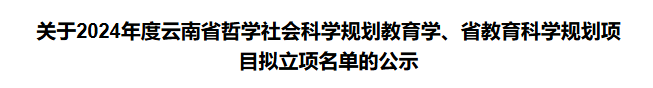 关于2024年度云南省哲学社会科学规划教育学、省教育科学规划项目拟立项名单的公示